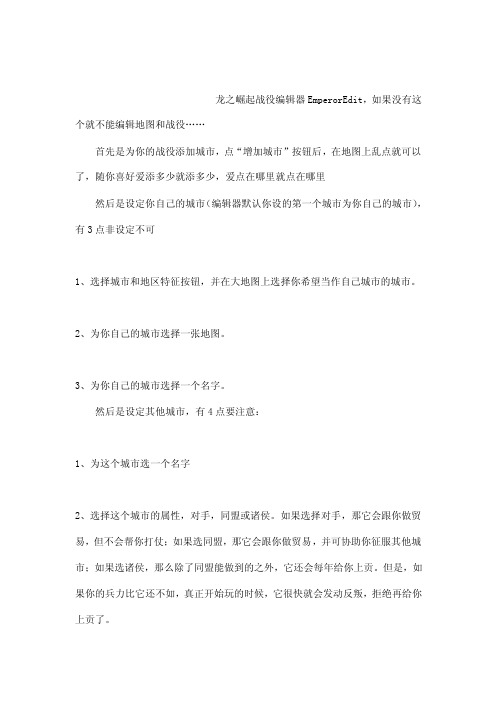 龙之崛起战役编辑器EmperorEdit，如果没有这个就不能编辑地图和战役……

首先是为你的战役添加城市，点“增加城市”按钮后，在地图上乱点就可以了，随你喜好爱添多少就添多少，爱点在哪里就点在哪里

然后是设定你自己的城市（编辑器默认你设的第一个城市为你自己的城市），有3点非设定不可

1、选择城市和地区特征按钮，并在大地图上选择你希望当作自己城市的城市。

2、为你自己的城市选择一张地图。

3、为你自己的城市选择一个名字。

然后是设定其他城市，有4点要注意：

1、为这个城市选一个名字

2、选择这个城市的属性，对手，同盟或诸侯。如果选择对手，那它会跟你做贸易，但不会帮你打仗；如果选同盟，那它会跟你做贸易，并可协助你征服其他城市；如果选诸侯，那么除了同盟能做到的之外，它还会每年给你上贡。但是，如果你的兵力比它还不如，真正开始玩的时候，它很快就会发动反叛，拒绝再给你上贡了。